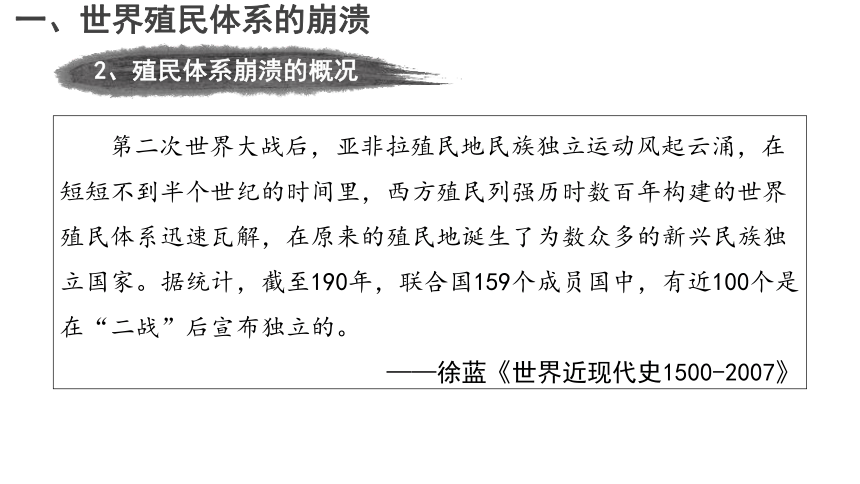 一、世界殖民体系的崩溃

2、殖民体系崩溃的概况

第二次世界大战后，亚非拉殖民地民族独立运动风起云涌，在短短不到半个世纪的时间里，西方殖民列强历时数百年构建的世界殖民体系迅速瓦解，在原来的殖民地诞生了为数众多的新兴民族独立国家。据统计，截至190年，联合国159个成员国中，有近100个是在“二战”后宣布独立的。

——徐蓝《世界近现代史1500-2007》